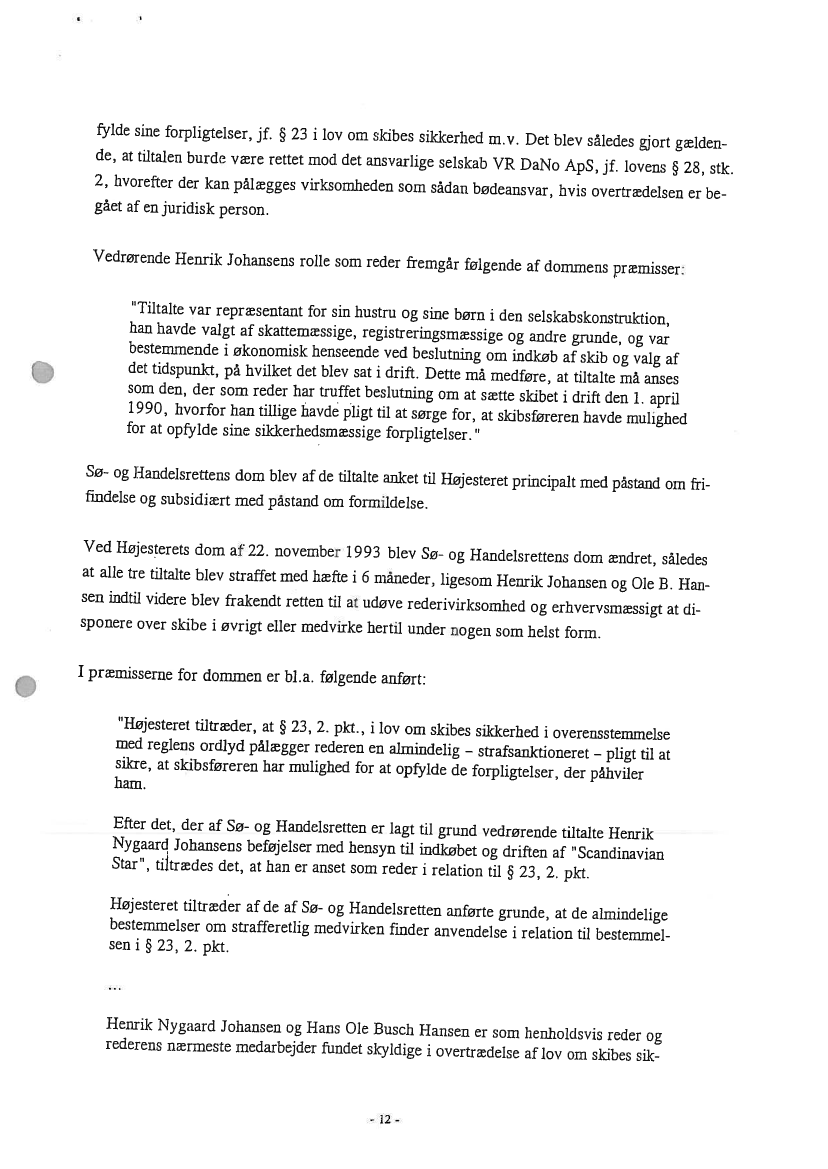 fylde sine forpligtelser, jf. § 23 i lov om skibes sikkerhed m.v. Det blev således gjort gældende, at tiltalen burde være rettet mod det ansvarlige selskab VR DaNo ApS, jf. lovens § 28, stk. 2, hvorefter der kan pålægges virksomheden som sådan bødeansvar, hvis overtrædelsen er begået af en juridisk person.

Vedrørende Henrik Johansens rolle som reder fremgår følgende af dommens præmisser:

"Tiltalte var repræsentant for sin hustru og sine børn i den selskabskonstruktion, han havde valgt af skattemæssige, registreringsmæssige og andre grunde, og var bestemmende i økonomisk henseende ved beslutning om indkøb af skib og valg af det tidspunkt, på hvilket det blev sat i drift. Dette må medføre, at tiltalte må anses som den, der som reder har truffet beslutning om at sætte skibet i drift den 1. april 1990, hvorfor han tillige havde pligt til at sørge for, at skibsføreren havde mulighed for at opfylde sine sikkerhedsmæssige forpligtelser."

Sø- og Handelsrettens dom blev af de tiltalte anket til Højesteret principalt med påstand om frifindelse og subsidiært med påstand om formildelse.

Ved Højesterets dom af 22. november 1993 blev Sø- og Handelsrettens dom ændret, således at alle tre tiltalte blev straffet med hæfte i 6 måneder, ligesom Henrik Johansen og Ole B. Hansen indtil videre blev frakendt retten til at udøve rederivirksomhed og erhvervsmæssigt at disponere over skibe i øvrigt eller medvirke hertil under nogen som helst form.

I præmisserne for dommen er bl.a. følgende anført:

"Højesteret tiltræder, at § 23, 2. pkt., i lov om skibes sikkerhed i overensstemmelse med reglens ordlyd pålægger rederen en almindelig – strafsanktioneret – pligt til at sikre, at skibsføreren har mulighed for at opfylde de forpligtelser, der påhviler ham.

Efter det, der af Sø- og Handelsretten er lagt til grund vedrørende tiltalte Henrik Nygaard Johansens beføjelser med hensyn til indkøbet og driften af "Scandinavian Star", tiltrædes det, at han er anset som reder i relation til § 23, 2. pkt.

Højesteret tiltræder af de af Sø- og Handelsretten anførte grunde, at de almindelige bestemmelser om strafferetlig medvirken finder anvendelse i relation til bestemmelsen i § 23, 2. pkt.

...

Henrik Nygaard Johansen og Hans Ole Busch Hansen er som henholdsvis reder og rederens nærmeste medarbejder fundet skyldige i overtrædelse af lov om skibes sik-

- 12 -